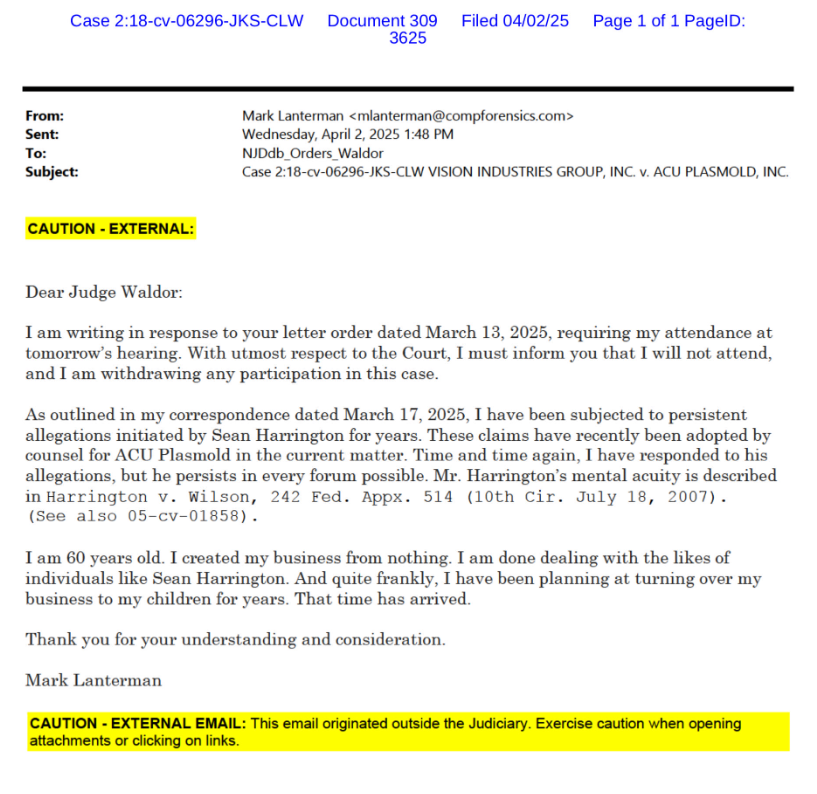 Case 2:18-cv-06296-JKS-CLW Document 309 Filed 04/02/25 Page 1 of 1 PageID: 3625

From: Mark Lanterman <mlanterman@compforensics.com>
Sent: Wednesday, April 2, 2025 1:48 PM
To: NJDdb_Orders_Waldor
Subject: Case 2:18-cv-06296-JKS-CLW VISION INDUSTRIES GROUP, INC. v. ACU PLASMOLD, INC.

CAUTION - EXTERNAL:

Dear Judge Waldor:

I am writing in response to your letter order dated March 13, 2025, requiring my attendance at tomorrow's hearing. With utmost respect to the Court, I must inform you that I will not attend, and I am withdrawing any participation in this case.

As outlined in my correspondence dated March 17, 2025, I have been subjected to persistent allegations initiated by Sean Harrington for years. These claims have recently been adopted by counsel for ACU Plasmold in the current matter. Time and time again, I have responded to his allegations, but he persists in every forum possible. Mr. Harrington's mental acuity is described in Harrington v. Wilson, 242 Fed. Appx. 514 (10th Cir. July 18, 2007). (See also 05-cv-01858).

I am 60 years old. I created my business from nothing. I am done dealing with the likes of individuals like Sean Harrington. And quite frankly, I have been planning at turning over my business to my children for years. That time has arrived.

Thank you for your understanding and consideration.

Mark Lanterman

CAUTION - EXTERNAL EMAIL: This email originated outside the Judiciary. Exercise caution when opening attachments or clicking on links.